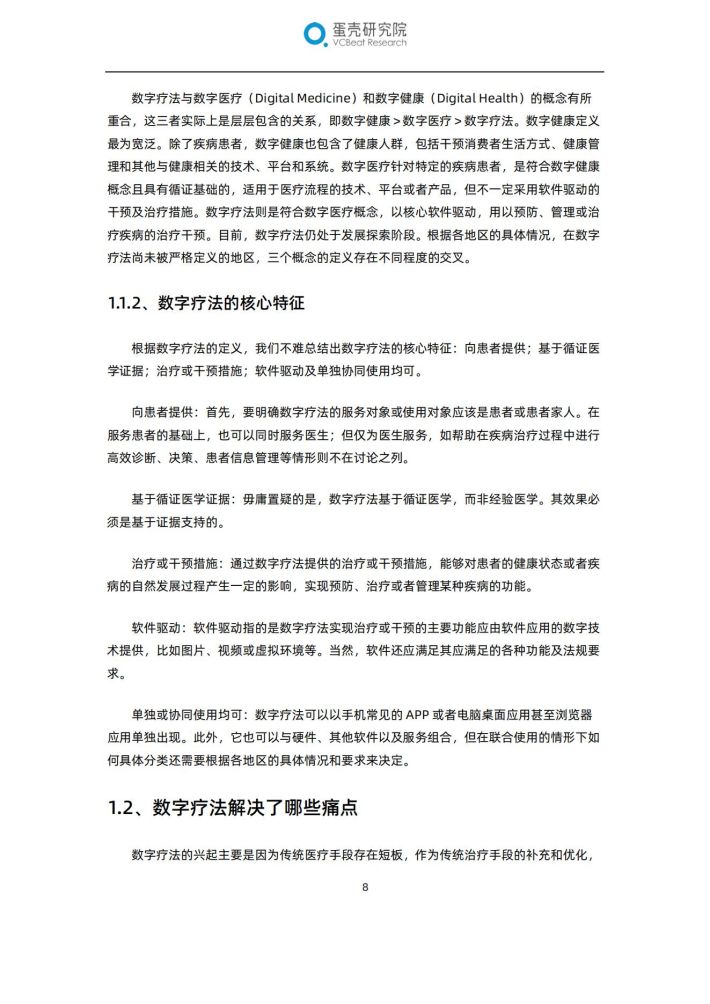 蛋壳研究院
VCBeat Research

数字疗法与数字医疗（Digital Medicine）和数字健康（Digital Health）的概念有所重合，这三者实际上是层层包含的关系，即数字健康 > 数字医疗 > 数字疗法。数字健康定义最为宽泛。除了疾病患者，数字健康也包含了健康人群，包括干预消费者生活方式、健康管理和其他与健康相关的技术、平台和系统。数字医疗针对特定的疾病患者，是符合数字健康概念且具有循证基础的，适用于医疗流程的技术、平台或者产品，但不一定采用软件驱动的干预及治疗措施。数字疗法则是符合数字医疗概念，以核心软件驱动，用以预防、管理或治疗疾病的治疗干预。目前，数字疗法仍处于发展探索阶段。根据各地区的具体情况，在数字疗法尚未被严格定义的地区，三个概念的定义存在不同程度的交叉。

1.1.2、数字疗法的核心特征

根据数字疗法的定义，我们不难总结出数字疗法的核心特征：向患者提供；基于循证医学证据；治疗或干预措施；软件驱动及单独协同使用均可。

向患者提供：首先，要明确数字疗法的服务对象或使用对象应该是患者或患者家人。在服务患者的基础上，也可以同时服务医生；但仅为医生服务，如帮助在疾病治疗过程中进行高效诊断、决策、患者信息管理等情形则不在讨论之列。

基于循证医学证据：毋庸置疑的是，数字疗法基于循证医学，而非经验医学。其效果必须是基于证据支持的。

治疗或干预措施：通过数字疗法提供的治疗或干预措施，能够对患者的健康状态或者疾病的自然发展过程产生一定的影响，实现预防、治疗或者管理某种疾病的功能。

软件驱动：软件驱动指的是数字疗法实现治疗或干预的主要功能应由软件应用的数字技术提供，比如图片、视频或虚拟环境等。当然，软件还应满足其应满足的各种功能及法规要求。

单独或协同使用均可：数字疗法可以以手机常见的 APP 或者电脑桌面应用甚至浏览器应用单独出现。此外，它也可以与硬件、其他软件以及服务组合，但在联合使用的情形下如何具体分类还需要根据各地区的具体情况和要求来决定。

1.2、数字疗法解决了哪些痛点

数字疗法的兴起主要是因为传统医疗手段存在短板，作为传统治疗手段的补充和优化，

8